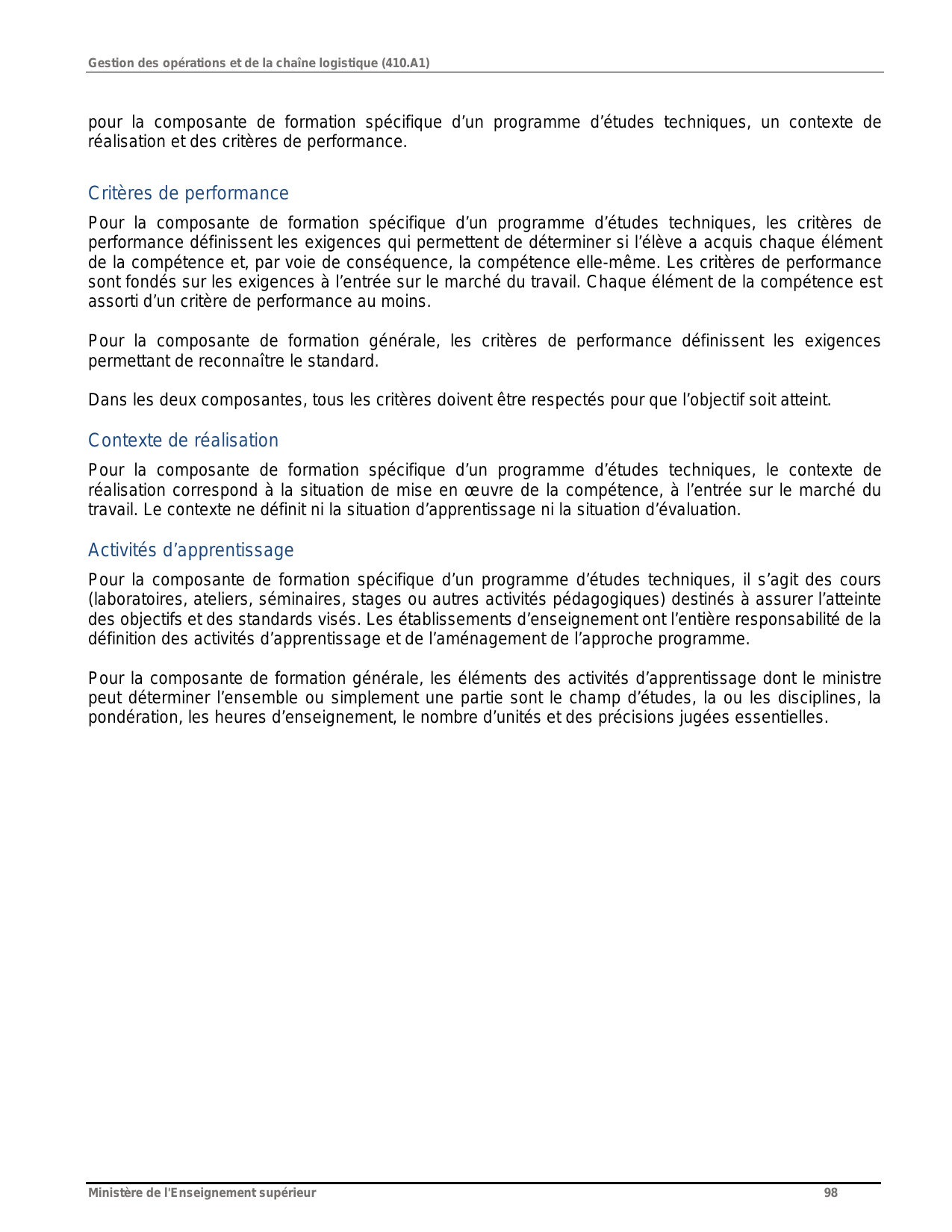 Gestion des opérations et de la chaîne logistique (410.A1)

pour la composante de formation spécifique d’un programme d’études techniques, un contexte de réalisation et des critères de performance.

Critères de performance

Pour la composante de formation spécifique d’un programme d’études techniques, les critères de performance définissent les exigences qui permettent de déterminer si l’élève a acquis chaque élément de la compétence et, par voie de conséquence, la compétence elle-même. Les critères de performance sont fondés sur les exigences à l’entrée sur le marché du travail. Chaque élément de la compétence est assorti d’un critère de performance au moins.

Pour la composante de formation générale, les critères de performance définissent les exigences permettant de reconnaître le standard.

Dans les deux composantes, tous les critères doivent être respectés pour que l’objectif soit atteint.

Contexte de réalisation

Pour la composante de formation spécifique d’un programme d’études techniques, le contexte de réalisation correspond à la situation de mise en œuvre de la compétence, à l’entrée sur le marché du travail. Le contexte ne définit ni la situation d’apprentissage ni la situation d’évaluation.

Activités d’apprentissage

Pour la composante de formation spécifique d’un programme d’études techniques, il s’agit des cours (laboratoires, ateliers, séminaires, stages ou autres activités pédagogiques) destinés à assurer l’atteinte des objectifs et des standards visés. Les établissements d’enseignement ont l’entière responsabilité de la définition des activités d’apprentissage et de l’aménagement de l’approche programme.

Pour la composante de formation générale, les éléments des activités d’apprentissage dont le ministre peut déterminer l’ensemble ou simplement une partie sont le champ d’études, la ou les disciplines, la pondération, les heures d’enseignement, le nombre d’unités et des précisions jugées essentielles.

Ministère de l'Enseignement supérieur 98